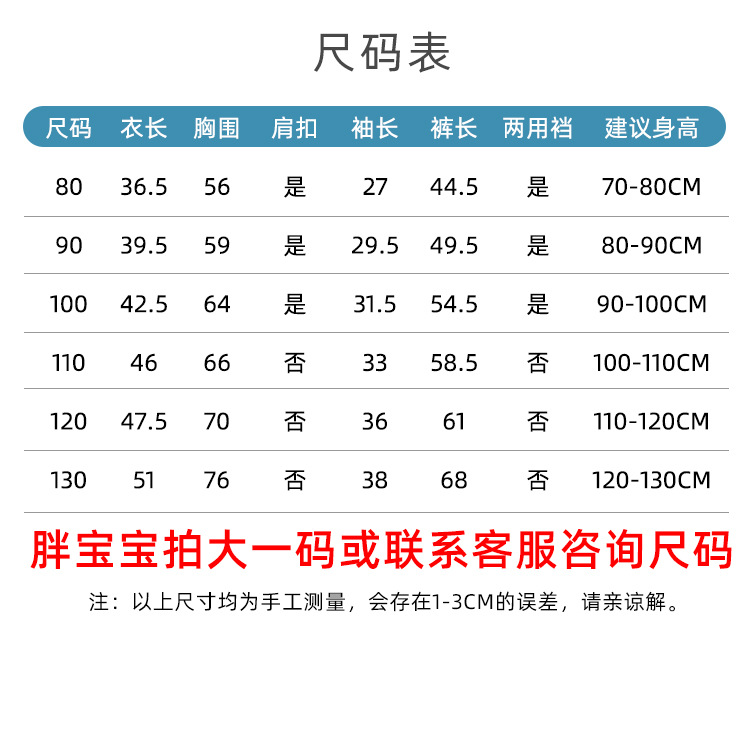 尺码表

| 尺码 | 衣长 | 胸围 | 肩扣 | 袖长 | 裤长 | 两用裆 | 建议身高 |
|---|---|---|---|---|---|---|---|
| 80 | 36.5 | 56 | 是 | 27 | 44.5 | 是 | 70-80CM |
| 90 | 39.5 | 59 | 是 | 29.5 | 49.5 | 是 | 80-90CM |
| 100 | 42.5 | 64 | 是 | 31.5 | 54.5 | 是 | 90-100CM |
| 110 | 46 | 66 | 否 | 33 | 58.5 | 否 | 100-110CM |
| 120 | 47.5 | 70 | 否 | 36 | 61 | 否 | 110-120CM |
| 130 | 51 | 76 | 否 | 38 | 68 | 否 | 120-130CM |

胖宝宝拍大一码或联系客服咨询尺码

注：以上尺寸均为手工测量，会存在1-3CM的误差，请亲谅解。